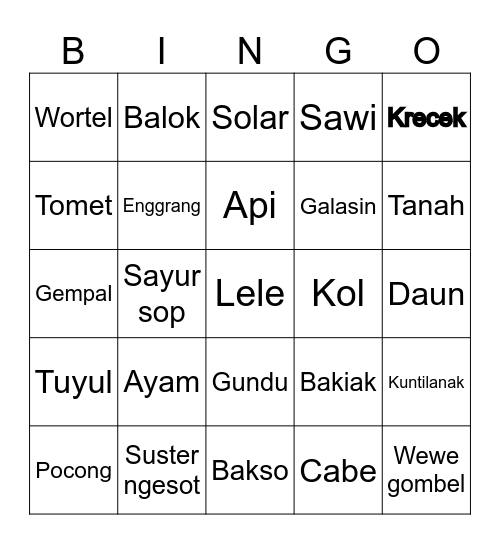 | B | I | N | G | O |
|---|---|---|---|---|
| Wortel | Balok | Solar | Sawi | Krecek |
| Tomet | Enggrang | Api | Galasin | Tanah |
| Gempal | Sayur sop | Lele | Kol | Daun |
| Tuyul | Ayam | Gundu | Bakiak | Kuntilanak |
| Pocong | Suster ngesot | Bakso | Cabe | Wewe gombel |